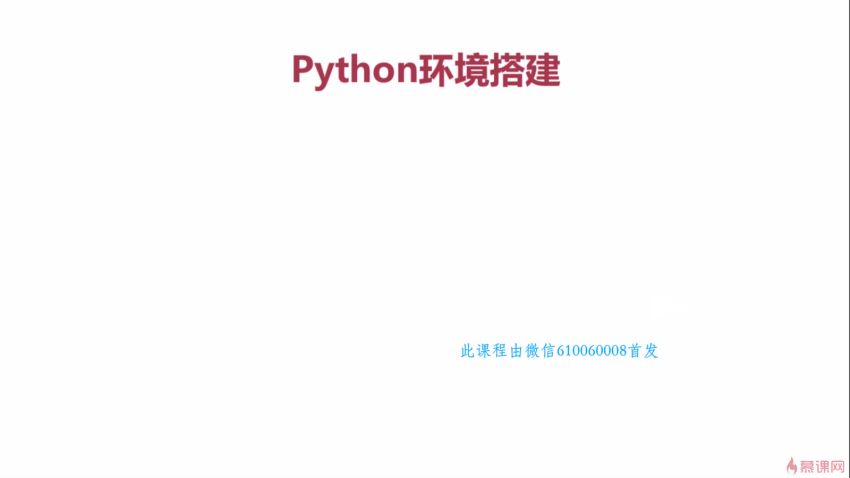 Python环境搭建

此课程由微信610060008首发

慕课网